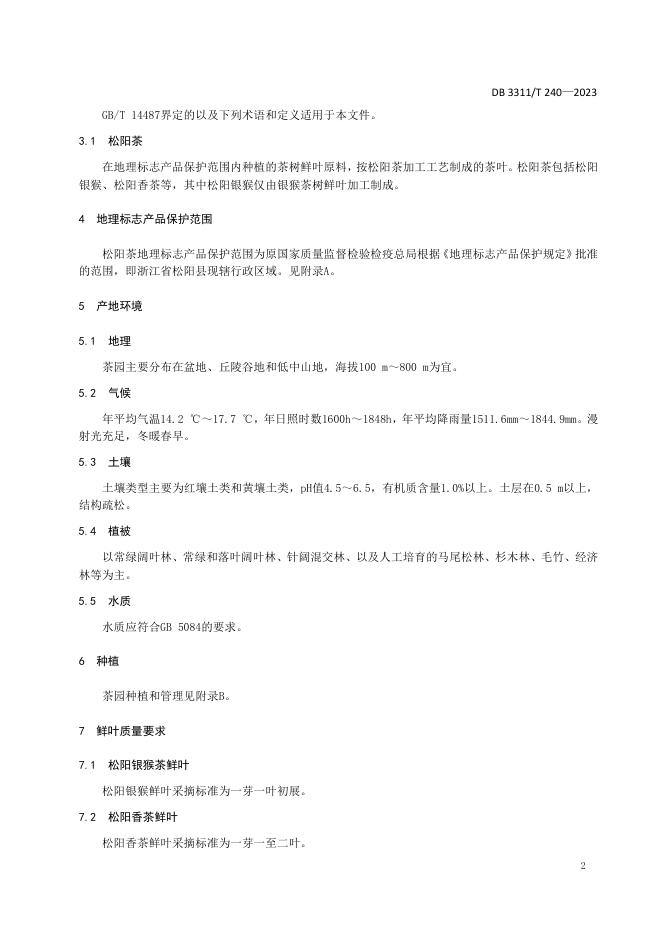 DB 3311/T 240—2023

GB/T 14487界定的以及下列术语和定义适用于本文件。

3.1 松阳茶

在地理标志产品保护范围内种植的茶树鲜叶原料，按松阳茶加工工艺制成的茶叶。松阳茶包括松阳银猴、松阳香茶等，其中松阳银猴仅由银猴茶树鲜叶加工制成。

4 地理标志产品保护范围

松阳茶地理标志产品保护范围为原国家质量监督检验检疫总局根据《地理标志产品保护规定》批准的范围，即浙江省松阳县现辖行政区域。见附录A。

5 产地环境

5.1 地理

茶园主要分布在盆地、丘陵谷地和低中山地，海拔100 m～800 m为宜。

5.2 气候

年平均气温14.2 ℃～17.7 ℃，年日照时数1600h～1848h，年平均降雨量1511.6mm～1844.9mm。漫射光充足，冬暖春早。

5.3 土壤

土壤类型主要为红壤土类和黄壤土类，pH值4.5～6.5，有机质含量1.0%以上。土层在0.5 m以上，结构疏松。

5.4 植被

以常绿阔叶林、常绿和落叶阔叶林、针阔混交林、以及人工培育的马尾松林、杉木林、毛竹、经济林等为主。

5.5 水质

水质应符合GB 5084的要求。

6 种植

茶园种植和管理见附录B。

7 鲜叶质量要求

7.1 松阳银猴茶鲜叶

松阳银猴鲜叶采摘标准为一芽一叶初展。

7.2 松阳香茶鲜叶

松阳香茶鲜叶采摘标准为一芽一至二叶。

2